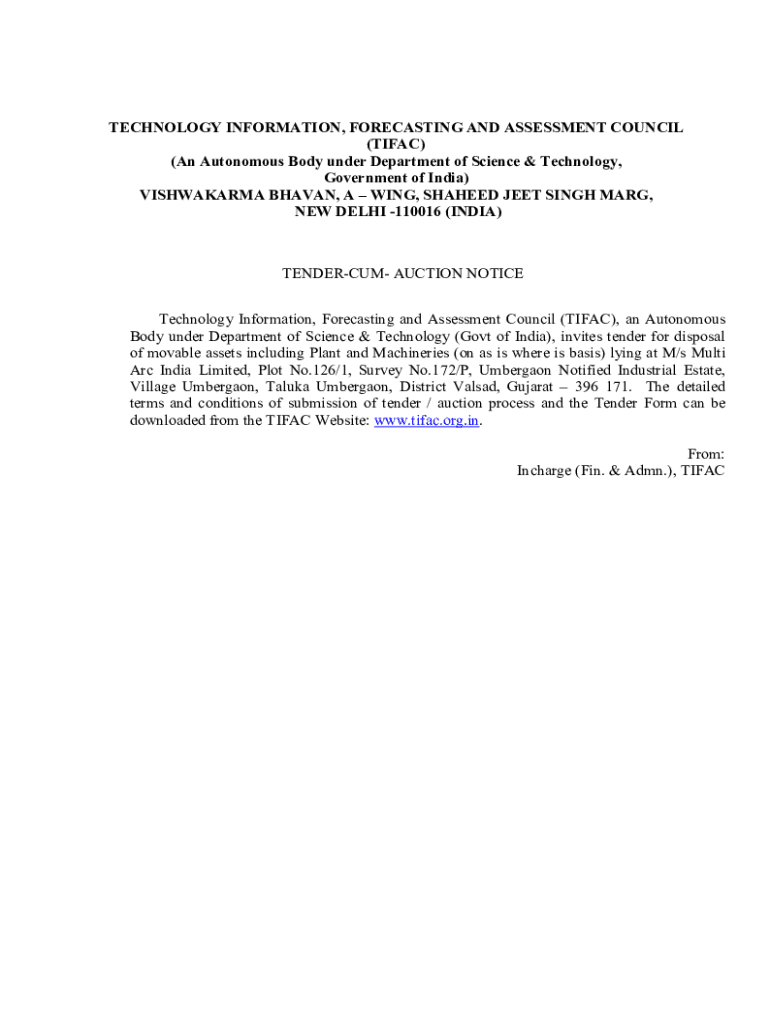 TECHNOLOGY INFORMATION, FORECASTING AND ASSESSMENT COUNCIL
(TIFAC)
(An Autonomous Body under Department of Science & Technology, Government of India)
VISHWAKARMA BHAVAN, A – WING, SHAHEED JEET SINGH MARG, NEW DELHI -110016 (INDIA)

TENDER-CUM- AUCTION NOTICE

Technology Information, Forecasting and Assessment Council (TIFAC), an Autonomous Body under Department of Science & Technology (Govt of India), invites tender for disposal of movable assets including Plant and Machineries (on as is where is basis) lying at M/s Multi Arc India Limited, Plot No.126/1, Survey No.172/P, Umbergaon Notified Industrial Estate, Village Umbergaon, Taluka Umbergaon, District Valsad, Gujarat – 396 171. The detailed terms and conditions of submission of tender / auction process and the Tender Form can be downloaded from the TIFAC Website: www.tifac.org.in.

From:
Incharge (Fin. & Admn.), TIFAC